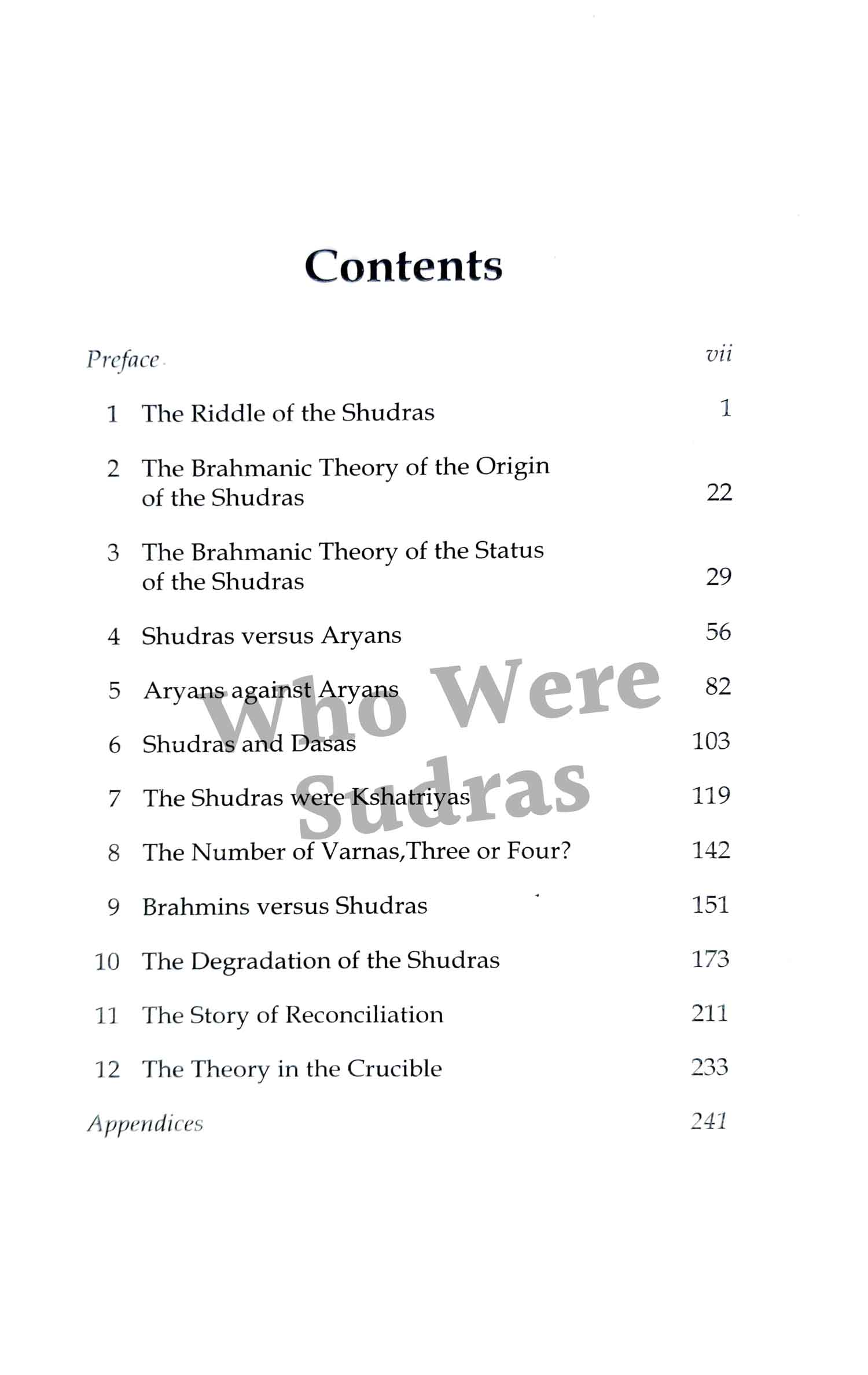 Contents

Preface vii

1 The Riddle of the Shudras 1

2 The Brahmanic Theory of the Origin of the Shudras 22

3 The Brahmanic Theory of the Status of the Shudras 29

4 Shudras versus Aryans 56

5 Aryans against Aryans 82

6 Shudras and Dasas 103

7 The Shudras were Kshatriyas 119

8 The Number of Varnas,Three or Four? 142

9 Brahmins versus Shudras 151

10 The Degradation of the Shudras 173

11 The Story of Reconciliation 211

12 The Theory in the Crucible 233

Appendices 241

Who Were Sudras